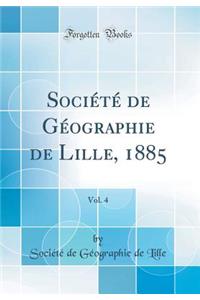 Forgotten Books

Société de Géographie de Lille, 1885

Vol. 4

by

Société de Géographie de Lille